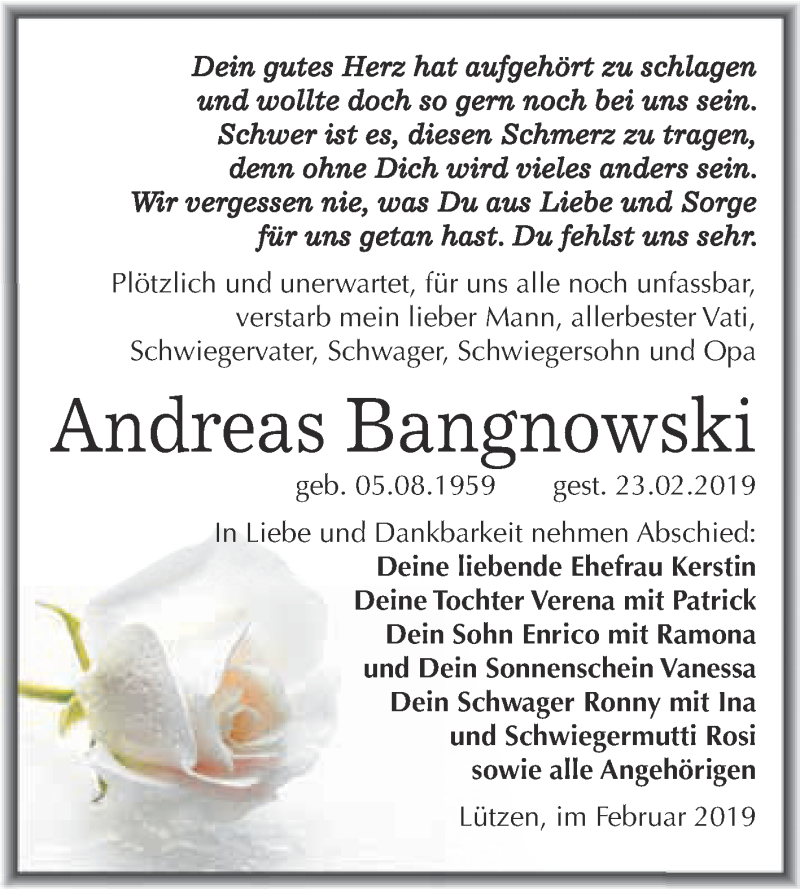 Dein gutes Herz hat aufgehört zu schlagen
und wollte doch so gern noch bei uns sein.
Schwer ist es, diesen Schmerz zu tragen,
denn ohne Dich wird vieles anders sein.
Wir vergessen nie, was Du aus Liebe und Sorge
für uns getan hast. Du fehlst uns sehr.

Plötzlich und unerwartet, für uns alle noch unfassbar, verstarb mein lieber Mann, allerbester Vati, Schwiegervater, Schwager, Schwiegersohn und Opa

Andreas Bangnowski

geb. 05.08.1959 gest. 23.02.2019

In Liebe und Dankbarkeit nehmen Abschied:
Deine liebende Ehefrau Kerstin
Deine Tochter Verena mit Patrick
Dein Sohn Enrico mit Ramona
und Dein Sonnenschein Vanessa
Dein Schwager Ronny mit Ina
und Schwiegermutti Rosi
sowie alle Angehörigen

Lützen, im Februar 2019